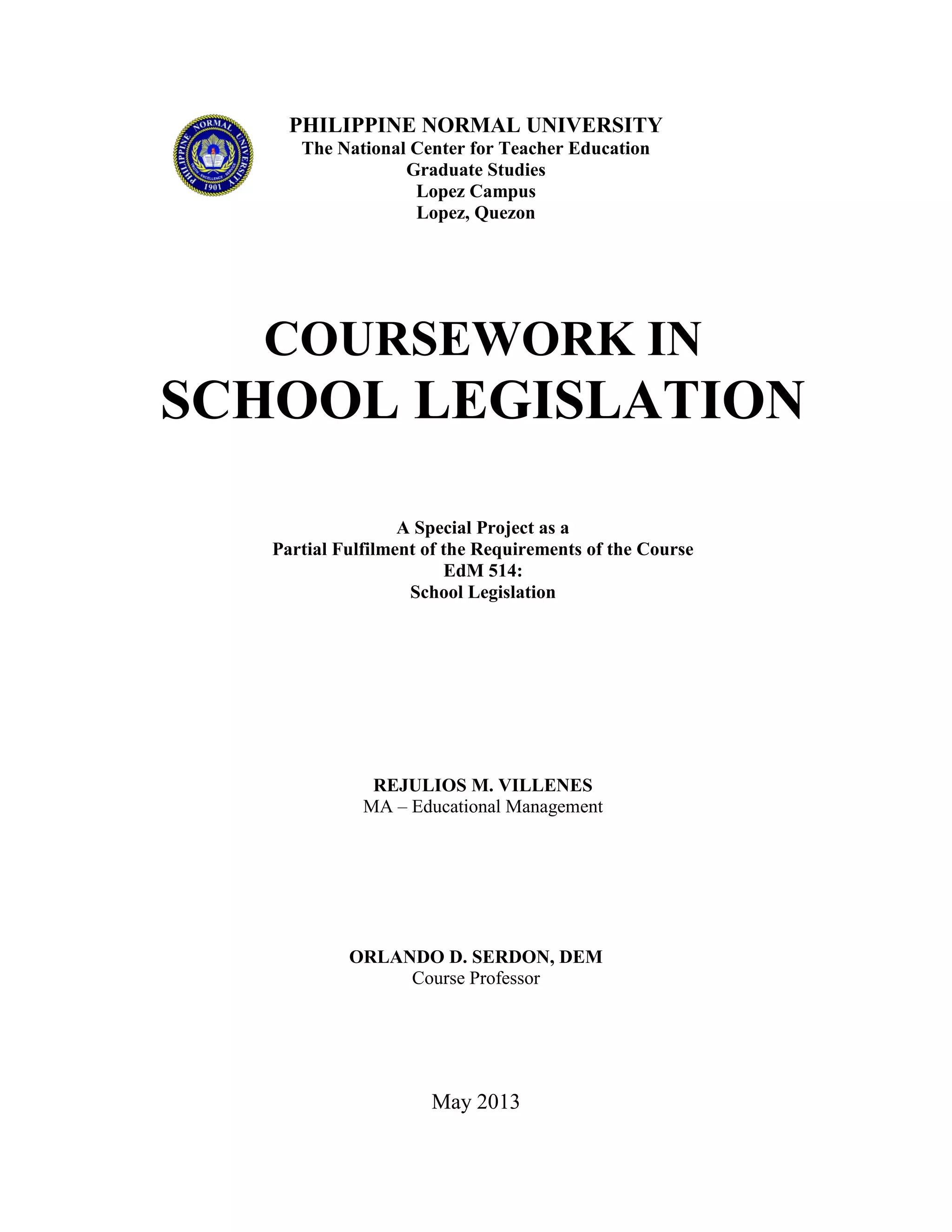 PHILIPPINE NORMAL UNIVERSITY
1901

PHILIPPINE NORMAL UNIVERSITY
The National Center for Teacher Education
Graduate Studies
Lopez Campus
Lopez, Quezon

COURSEWORK IN SCHOOL LEGISLATION

A Special Project as a
Partial Fulfilment of the Requirements of the Course
EdM 514:
School Legislation

REJULIOS M. VILLENES
MA – Educational Management

ORLANDO D. SERDON, DEM
Course Professor

May 2013